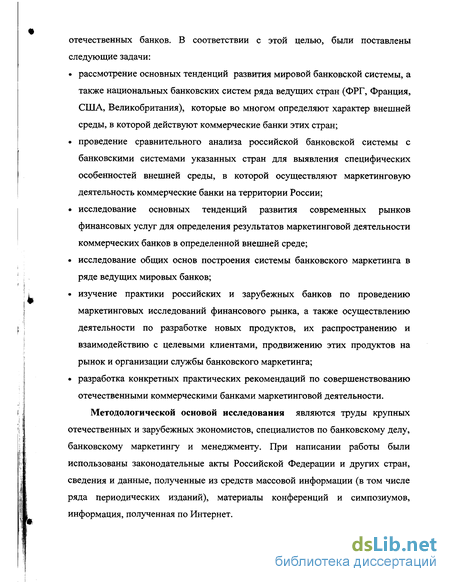 отечественных банков. В соответствии с этой целью, были поставлены следующие задачи:

• рассмотрение основных тенденций развития мировой банковской системы, а также национальных банковских систем ряда ведущих стран (ФРГ, Франция, США, Великобритания), которые во многом определяют характер внешней среды, в которой действуют коммерческие банки этих стран;

• проведение сравнительного анализа российской банковской системы с банковскими системами указанных стран для выявления специфических особенностей внешней среды, в которой осуществляют маркетинговую деятельность коммерческие банки на территории России;

• исследование основных тенденций развития современных рынков финансовых услуг для определения результатов маркетинговой деятельности коммерческих банков в определенной внешней среде;

• исследование общих основ построения системы банковского маркетинга в ряде ведущих мировых банков;

• изучение практики российских и зарубежных банков по проведению маркетинговых исследований финансового рынка, а также осуществлению деятельности по разработке новых продуктов, их распространению и взаимодействию с целевыми клиентами, продвижению этих продуктов на рынок и организации службы банковского маркетинга;

• разработка конкретных практических рекомендаций по совершенствованию отечественными коммерческими банками маркетинговой деятельности.

Методологической основой исследования являются труды крупных отечественных и зарубежных экономистов, специалистов по банковскому делу, банковскому маркетингу и менеджменту. При написании работы были использованы законодательные акты Российской Федерации и других стран, сведения и данные, полученные из средств массовой информации (в том числе ряда периодических изданий), материалы конференций и симпозиумов, информация, полученная по Интернет.

dsLib.net
библиотека диссертаций